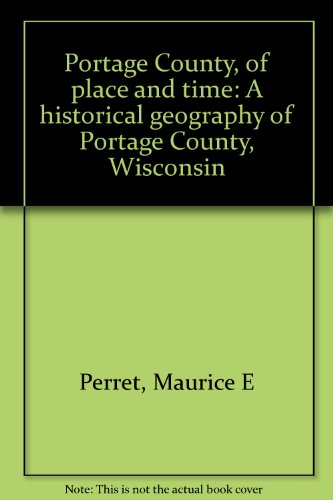 Portage County, of place and time: A historical geography of Portage County, Wisconsin

Perret, Maurice E

Note: This is not the actual book cover